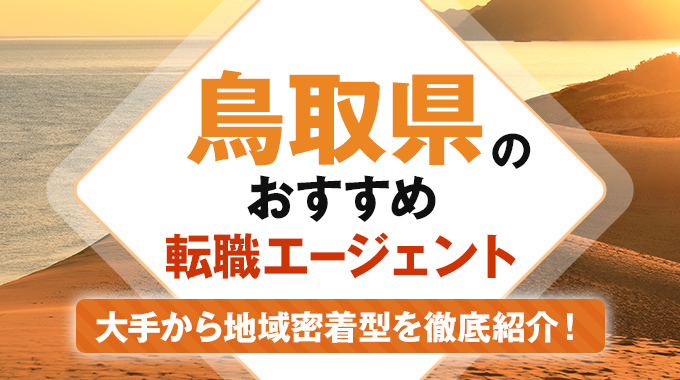 鳥取県の
おすすめ
転職エージェント

大手から地域密着型を徹底紹介！